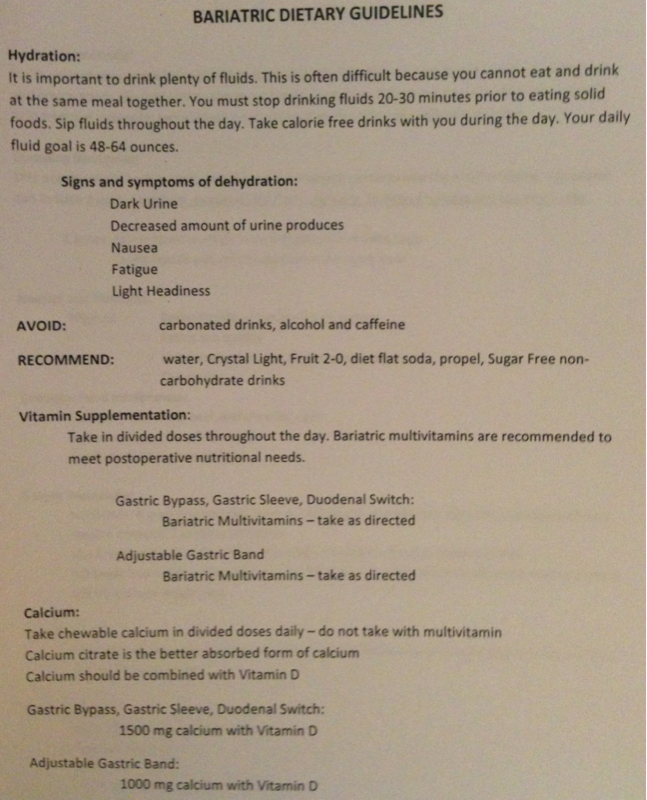 BARIATRIC DIETARY GUIDELINES

Hydration:
It is important to drink plenty of fluids. This is often difficult because you cannot eat and drink at the same meal together. You must stop drinking fluids 20-30 minutes prior to eating solid foods. Sip fluids throughout the day. Take calorie free drinks with you during the day. Your daily fluid goal is 48-64 ounces.

Signs and symptoms of dehydration:
Dark Urine
Decreased amount of urine produces
Nausea
Fatigue
Light Headiness

AVOID: carbonated drinks, alcohol and caffeine

RECOMMEND: water, Crystal Light, Fruit 2-0, diet flat soda, propel, Sugar Free non-carbohydrate drinks

Vitamin Supplementation:
Take in divided doses throughout the day. Bariatric multivitamins are recommended to meet postoperative nutritional needs.

Gastric Bypass, Gastric Sleeve, Duodenal Switch:
Bariatric Multivitamins – take as directed

Adjustable Gastric Band
Bariatric Multivitamins – take as directed

Calcium:
Take chewable calcium in divided doses daily – do not take with multivitamin
Calcium citrate is the better absorbed form of calcium
Calcium should be combined with Vitamin D

Gastric Bypass, Gastric Sleeve, Duodenal Switch:
1500 mg calcium with Vitamin D

Adjustable Gastric Band:
1000 mg calcium with Vitamin D